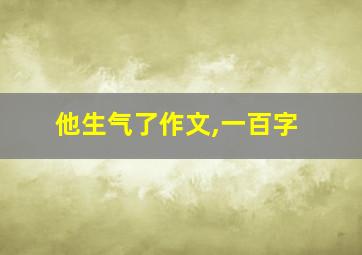 他生气了作文,一百字